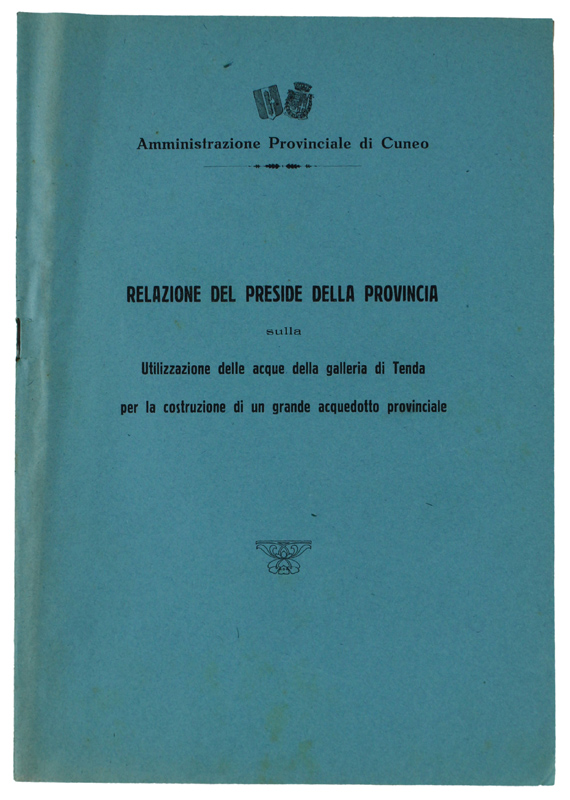 Amministrazione Provinciale di Cuneo

RELAZIONE DEL PRESIDE DELLA PROVINCIA

sulla

Utilizzazione delle acque della galleria di Tenda

per la costruzione di un grande acquedotto provinciale